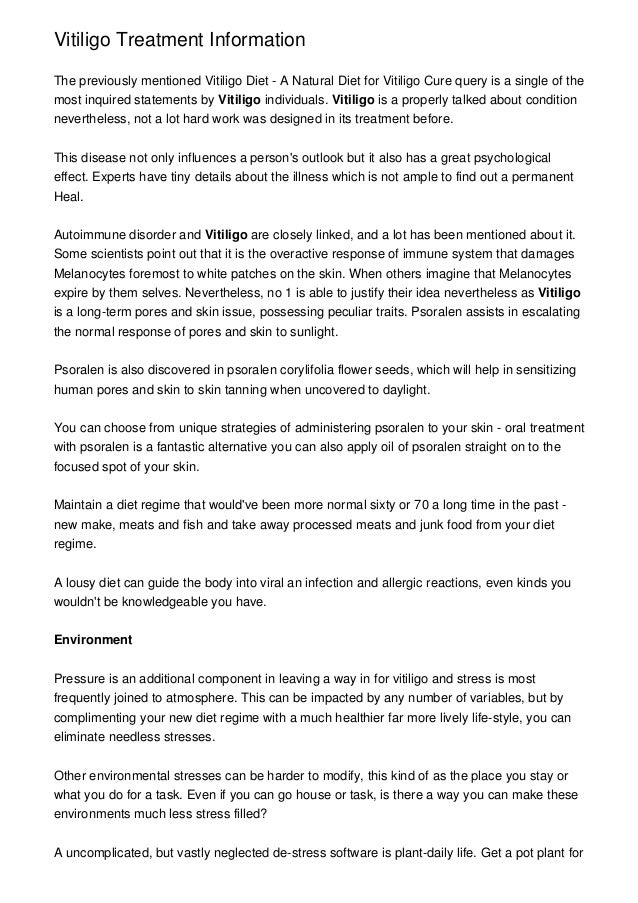 Vitiligo Treatment Information

The previously mentioned Vitiligo Diet - A Natural Diet for Vitiligo Cure query is a single of the most inquired statements by Vitiligo individuals. Vitiligo is a properly talked about condition nevertheless, not a lot hard work was designed in its treatment before.

This disease not only influences a person's outlook but it also has a great psychological effect. Experts have tiny details about the illness which is not ample to find out a permanent Heal.

Autoimmune disorder and Vitiligo are closely linked, and a lot has been mentioned about it. Some scientists point out that it is the overactive response of immune system that damages Melanocytes foremost to white patches on the skin. When others imagine that Melanocytes expire by them selves. Nevertheless, no 1 is able to justify their idea nevertheless as Vitiligo is a long-term pores and skin issue, possessing peculiar traits. Psoralen assists in escalating the normal response of pores and skin to sunlight.

Psoralen is also discovered in psoralen corylifolia flower seeds, which will help in sensitizing human pores and skin to skin tanning when uncovered to daylight.

You can choose from unique strategies of administering psoralen to your skin - oral treatment with psoralen is a fantastic alternative you can also apply oil of psoralen straight on to the focused spot of your skin.

Maintain a diet regime that would've been more normal sixty or 70 a long time in the past - new make, meats and fish and take away processed meats and junk food from your diet regime.

A lousy diet can guide the body into viral an infection and allergic reactions, even kinds you wouldn't be knowledgeable you have.

Environment

Pressure is an additional component in leaving a way in for vitiligo and stress is most frequently joined to atmosphere. This can be impacted by any number of variables, but by complimenting your new diet regime with a much healthier far more lively life-style, you can eliminate needless stresses.

Other environmental stresses can be harder to modify, this kind of as the place you stay or what you do for a task. Even if you can go house or task, is there a way you can make these environments much less stress filled?

A uncomplicated, but vastly neglected de-stress software is plant-daily life. Get a pot plant for